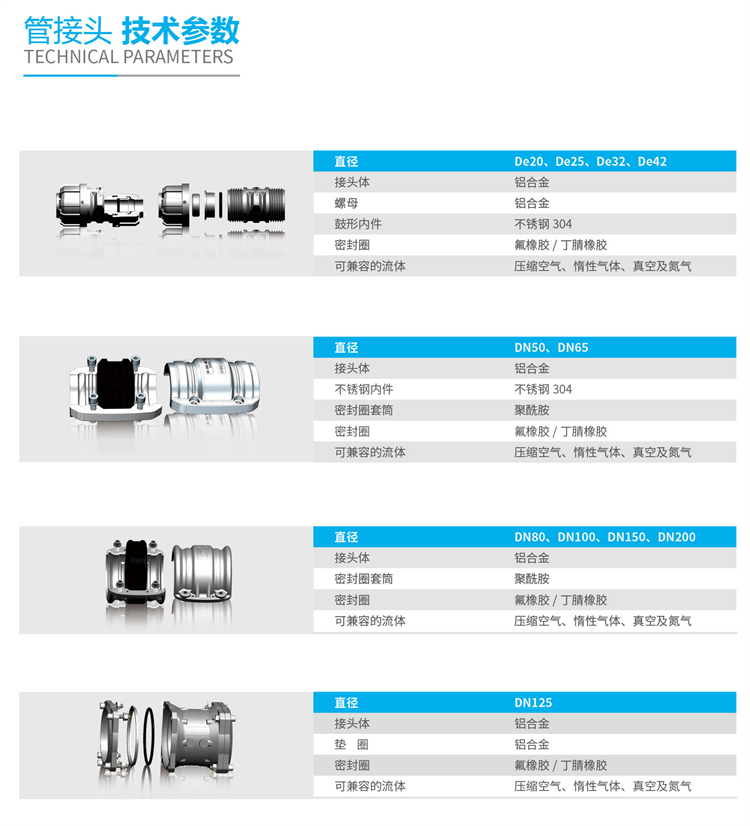 管接头 技术参数
TECHNICAL PARAMETERS

| 直径 | De20、De25、De32、De42 |
|---|---|
| 接头体 | 铝合金 |
| 螺母 | 铝合金 |
| 鼓形内件 | 不锈钢 304 |
| 密封圈 | 氟橡胶 / 丁腈橡胶 |
| 可兼容的流体 | 压缩空气、惰性气体、真空及氮气 |

| 直径 | DN50、DN65 |
|---|---|
| 接头体 | 铝合金 |
| 不锈钢内件 | 不锈钢 304 |
| 密封圈套筒 | 聚酰胺 |
| 密封圈 | 氟橡胶 / 丁腈橡胶 |
| 可兼容的流体 | 压缩空气、惰性气体、真空及氮气 |

| 直径 | DN80、DN100、DN150、DN200 |
|---|---|
| 接头体 | 铝合金 |
| 密封圈套筒 | 聚酰胺 |
| 密封圈 | 氟橡胶 / 丁腈橡胶 |
| 可兼容的流体 | 压缩空气、惰性气体、真空及氮气 |

| 直径 | DN125 |
|---|---|
| 接头体 | 铝合金 |
| 垫 圈 | 铝合金 |
| 密封圈 | 氟橡胶 / 丁腈橡胶 |
| 可兼容的流体 | 压缩空气、惰性气体、真空及氮气 |